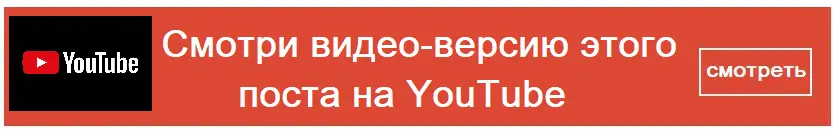 YouTube

Смотри видео-версию этого поста на YouTube

смотреть